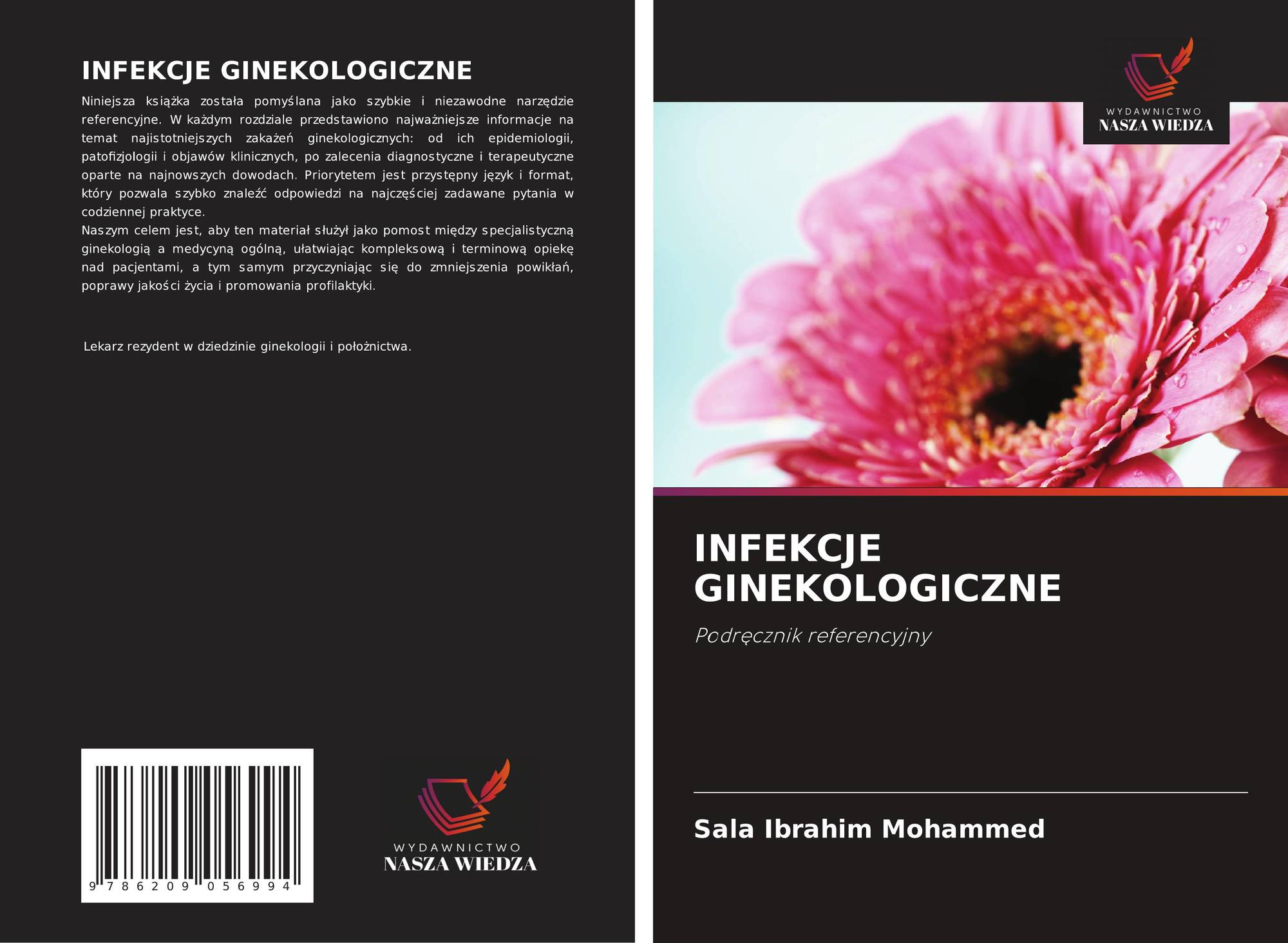 INFEKCJE GINEKOLOGICZNE

Niniejsza książka została pomyślana jako szybkie i niezawodne narzędzie referencyjne. W każdym rozdziale przedstawiono najważniejsze informacje na temat najistotniejszych zakażeń ginekologicznych: od ich epidemiologii, patofizjologii i objawów klinicznych, po zalecenia diagnostyczne i terapeutyczne oparte na najnowszych dowodach. Priorytetem jest przystępny język i format, który pozwala szybko znaleźć odpowiedzi na najczęściej zadawane pytania w codziennej praktyce.

Naszym celem jest, aby ten materiał służył jako pomost między specjalistyczną ginekologią a medycyną ogólną, ułatwiając kompleksową i terminową opiekę nad pacjentami, a tym samym przyczyniając się do zmniejszenia powikłań, poprawy jakości życia i promowania profilaktyki.

Lekarz rezydent w dziedzinie ginekologii i położnictwa.

9 786209 056994

WYDAWNICTWO
NASZA WIEDZA

WYDAWNICTWO
NASZA WIEDZA

INFEKCJE GINEKOLOGICZNE

Podręcznik referencyjny

Sala Ibrahim Mohammed